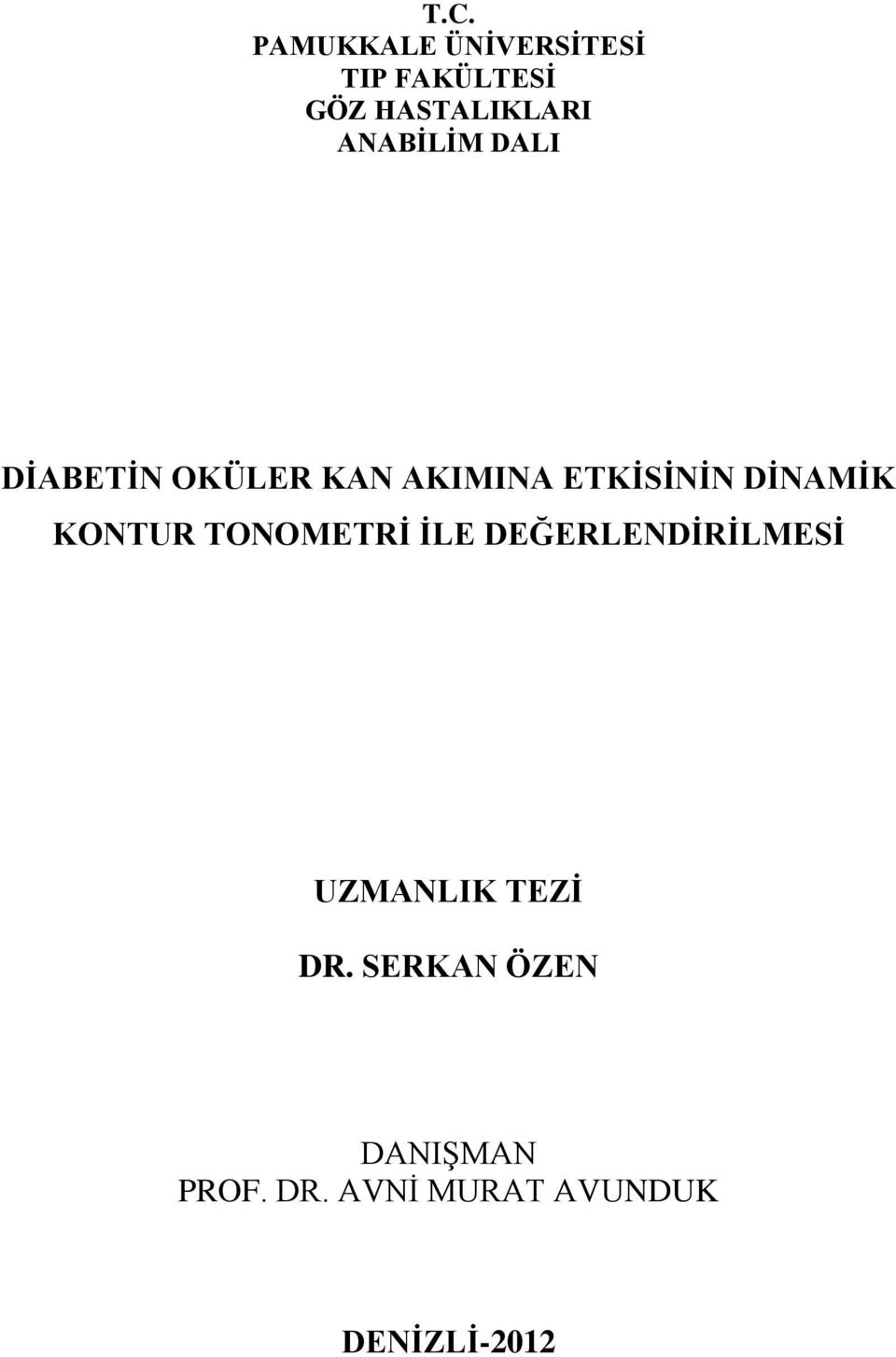 T.C.
PAMUKKALE ÜNİVERSİTESİ
TIP FAKÜLTESİ
GÖZ HASTALIKLARI
ANABİLİM DALI

DİABETİN OKÜLER KAN AKIMINA ETKİSİNİN DİNAMİK KONTUR TONOMETRİ İLE DEĞERLENDİRİLMESİ

UZMANLIK TEZİ

DR. SERKAN ÖZEN

DANIŞMAN
PROF. DR. AVNİ MURAT AVUNDUK

DENİZLİ-2012